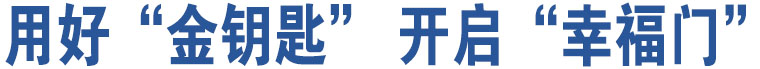 用好“金钥匙” 开启“幸福门”